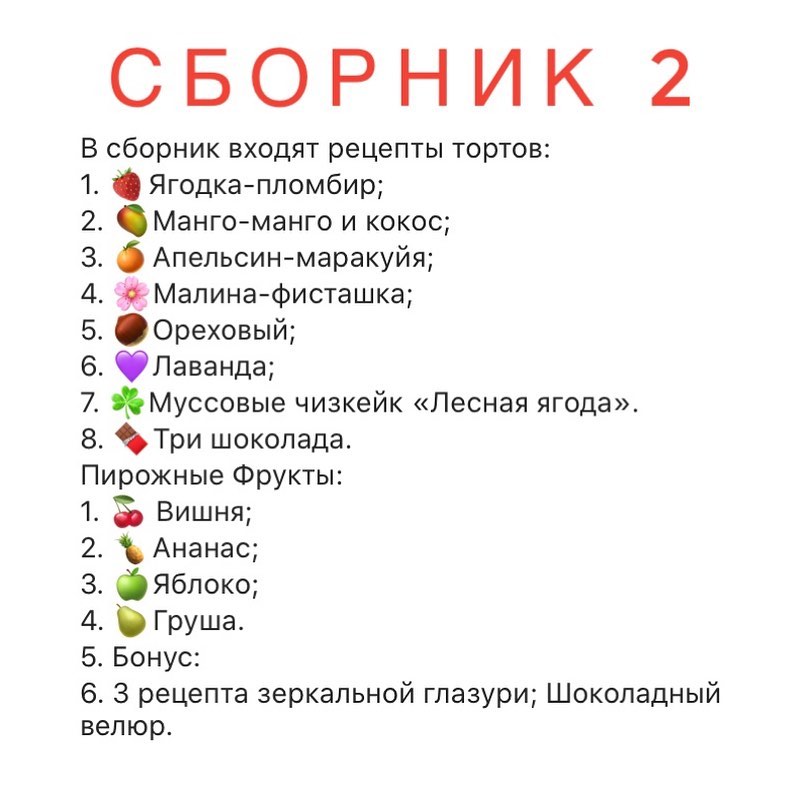 СБОРНИК 2

В сборник входят рецепты тортов:
1. 🍓 Ягодка-пломбир;
2. 🥭 Манго-манго и кокос;
3. 🍊 Апельсин-маракуйя;
4. 🌸 Малина-фисташка;
5. 🌰 Ореховый;
6. 💜 Лаванда;
7. ☘️ Муссовые чизкейк «Лесная ягода».
8. 🍫 Три шоколада.
Пирожные Фрукты:
1. 🍒 Вишня;
2. 🍍 Ананас;
3. 🍏 Яблоко;
4. 🍐 Груша.
5. Бонус:
6. 3 рецепта зеркальной глазури; Шоколадный велюр.